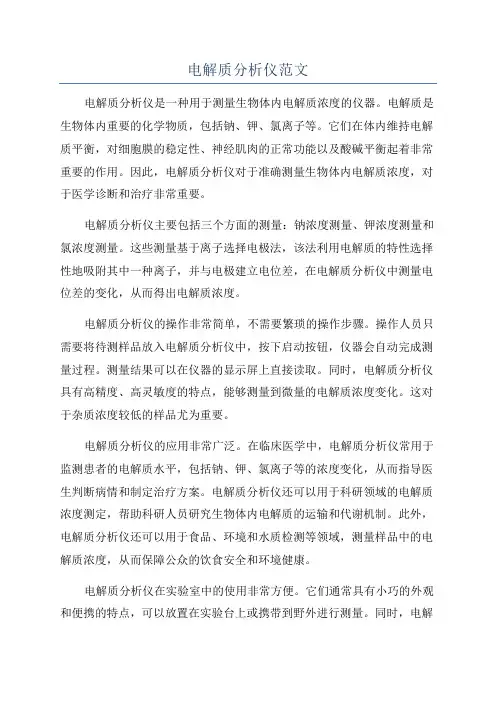 电解质分析仪范文

电解质分析仪是一种用于测量生物体内电解质浓度的仪器。电解质是生物体内重要的化学物质，包括钠、钾、氯离子等。它们在体内维持电解质平衡，对细胞膜的稳定性、神经肌肉的正常功能以及酸碱平衡起着非常重要的作用。因此，电解质分析仪对于准确测量生物体内电解质浓度，对于医学诊断和治疗非常重要。

电解质分析仪主要包括三个方面的测量：钠浓度测量、钾浓度测量和氯浓度测量。这些测量基于离子选择电极法，该法利用电解质的特性选择性地吸附其中一种离子，并与电极建立电位差，在电解质分析仪中测量电位差的变化，从而得出电解质浓度。

电解质分析仪的操作非常简单，不需要繁琐的操作步骤。操作人员只需要将待测样品放入电解质分析仪中，按下启动按钮，仪器会自动完成测量过程。测量结果可以在仪器的显示屏上直接读取。同时，电解质分析仪具有高精度、高灵敏度的特点，能够测量到微量的电解质浓度变化。这对于杂质浓度较低的样品尤为重要。

电解质分析仪的应用非常广泛。在临床医学中，电解质分析仪常用于监测患者的电解质水平，包括钠、钾、氯离子等的浓度变化，从而指导医生判断病情和制定治疗方案。电解质分析仪还可以用于科研领域的电解质浓度测定，帮助科研人员研究生物体内电解质的运输和代谢机制。此外，电解质分析仪还可以用于食品、环境和水质检测等领域，测量样品中的电解质浓度，从而保障公众的饮食安全和环境健康。

电解质分析仪在实验室中的使用非常方便。它们通常具有小巧的外观和便携的特点，可以放置在实验台上或携带到野外进行测量。同时，电解